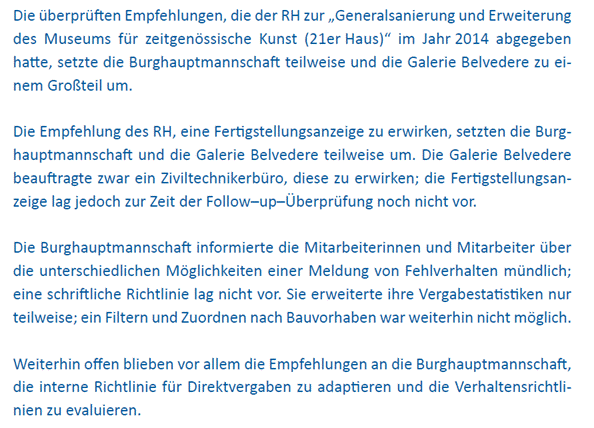 Die überprüften Empfehlungen, die der RH zur „Generalsanierung und Erweiterung des Museums für zeitgenössische Kunst (21er Haus)“ im Jahr 2014 abgegeben hatte, setzte die Burghauptmannschaft teilweise und die Galerie Belvedere zu einem Großteil um.

Die Empfehlung des RH, eine Fertigstellungsanzeige zu erwirken, setzten die Burghauptmannschaft und die Galerie Belvedere teilweise um. Die Galerie Belvedere beauftragte zwar ein Ziviltechnikerbüro, diese zu erwirken; die Fertigstellungsanzeige lag jedoch zur Zeit der Follow–up–Überprüfung noch nicht vor.

Die Burghauptmannschaft informierte die Mitarbeiterinnen und Mitarbeiter über die unterschiedlichen Möglichkeiten einer Meldung von Fehlverhalten mündlich; eine schriftliche Richtlinie lag nicht vor. Sie erweiterte ihre Vergabestatistiken nur teilweise; ein Filtern und Zuordnen nach Bauvorhaben war weiterhin nicht möglich.

Weiterhin offen blieben vor allem die Empfehlungen an die Burghauptmannschaft, die interne Richtlinie für Direktvergaben zu adaptieren und die Verhaltensrichtlinien zu evaluieren.